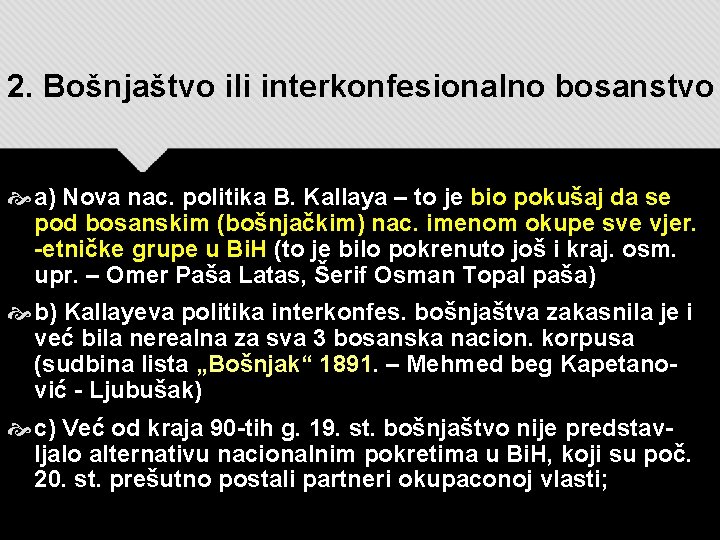 2. Bošnjaštvo ili interkonfesionalno bosanstvo

a) Nova nac. politika B. Kallaya – to je bio pokušaj da se pod bosanskim (bošnjačkim) nac. imenom okupe sve vjer. -etničke grupe u BiH (to je bilo pokrenuto još i kraj. osm. upr. – Omer Paša Latas, Šerif Osman Topal paša)

b) Kallayeva politika interkonfes. bošnjaštva zakasnila je i već bila nerealna za sva 3 bosanska nacion. korpusa (sudbina lista „Bošnjak“ 1891. – Mehmed beg Kapetanović - Ljubušak)

c) Već od kraja 90-tih g. 19. st. bošnjaštvo nije predstavljalo alternativu nacionalnim pokretima u BiH, koji su poč. 20. st. prešutno postali partneri okupaconoj vlasti;